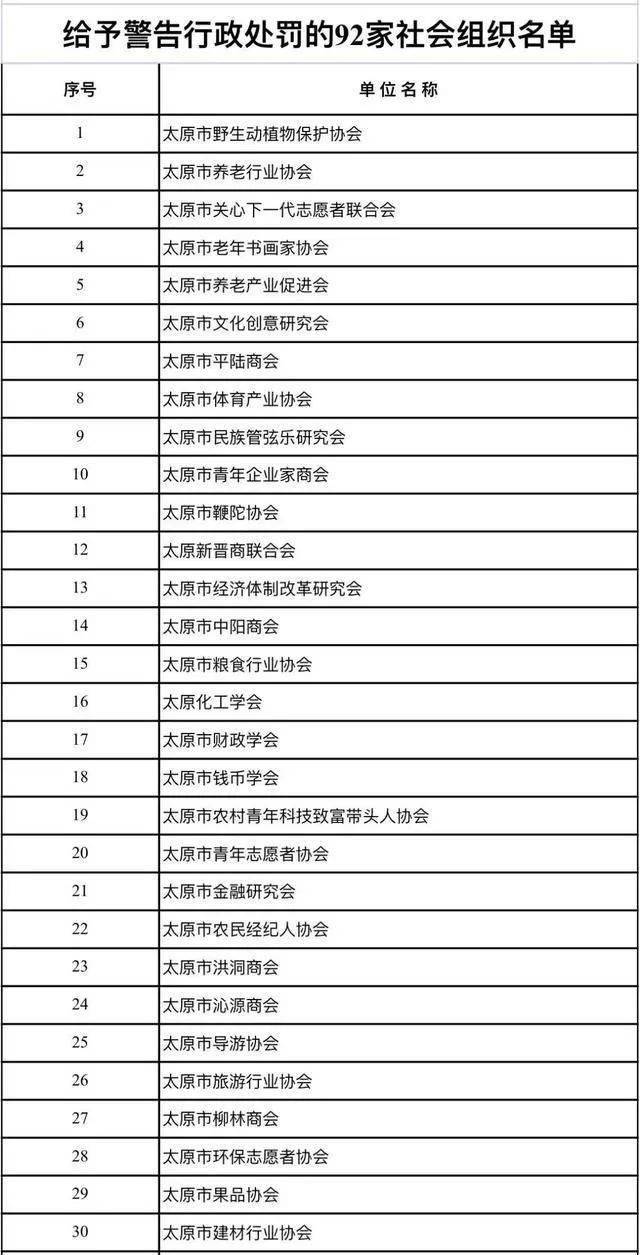 给予警告行政处罚的92家社会组织名单

| 序号 | 单位名称 |
|---|---|
| 1 | 太原市野生动植物保护协会 |
| 2 | 太原市养老行业协会 |
| 3 | 太原市关心下一代志愿者联合会 |
| 4 | 太原市老年书画家协会 |
| 5 | 太原市养老产业促进会 |
| 6 | 太原市文化创意研究会 |
| 7 | 太原市平陆商会 |
| 8 | 太原市体育产业协会 |
| 9 | 太原市民族管弦乐研究会 |
| 10 | 太原市青年企业家商会 |
| 11 | 太原市鞭陀协会 |
| 12 | 太原新晋商联合会 |
| 13 | 太原市经济体制改革研究会 |
| 14 | 太原市中阳商会 |
| 15 | 太原市粮食行业协会 |
| 16 | 太原化工学会 |
| 17 | 太原市财政学会 |
| 18 | 太原市钱币学会 |
| 19 | 太原市农村青年科技致富带头人协会 |
| 20 | 太原市青年志愿者协会 |
| 21 | 太原市金融研究会 |
| 22 | 太原市农民经纪人协会 |
| 23 | 太原市洪洞商会 |
| 24 | 太原市沁源商会 |
| 25 | 太原市导游协会 |
| 26 | 太原市旅游行业协会 |
| 27 | 太原市柳林商会 |
| 28 | 太原市环保志愿者协会 |
| 29 | 太原市果品协会 |
| 30 | 太原市建材行业协会 |